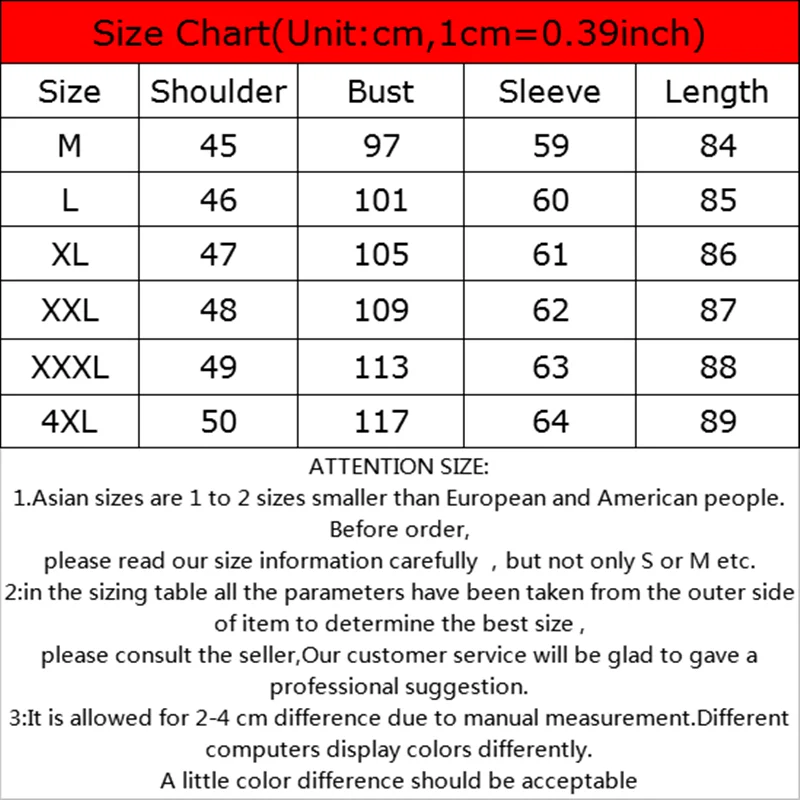 Size Chart(Unit:cm,1cm=0.39inch)

| Size | Shoulder | Bust | Sleeve | Length |
|---|---|---|---|---|
| M | 45 | 97 | 59 | 84 |
| L | 46 | 101 | 60 | 85 |
| XL | 47 | 105 | 61 | 86 |
| XXL | 48 | 109 | 62 | 87 |
| XXXL | 49 | 113 | 63 | 88 |
| 4XL | 50 | 117 | 64 | 89 |

ATTENTION SIZE:
1.Asian sizes are 1 to 2 sizes smaller than European and American people. Before order,
please read our size information carefully , but not only S or M etc.
2:in the sizing table all the parameters have been taken from the outer side of item to determine the best size ,
please consult the seller,Our customer service will be glad to gave a professional suggestion.
3:It is allowed for 2-4 cm difference due to manual measurement.Different computers display colors differently.
A little color difference should be acceptable